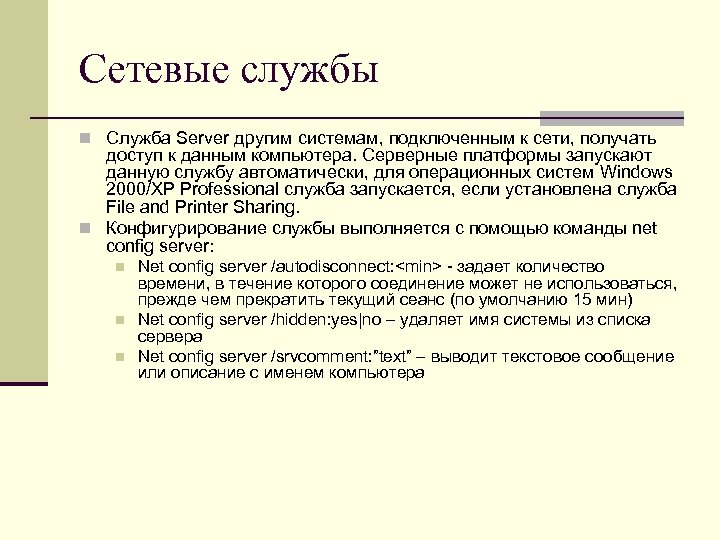 Сетевые службы

Служба Server другим системам, подключенным к сети, получать доступ к данным компьютера. Серверные платформы запускают данную службу автоматически, для операционных систем Windows 2000/XP Professional служба запускается, если установлена служба File and Printer Sharing.

Конфигурирование службы выполняется с помощью команды net config server:

Net config server /autodisconnect:<min> - задает количество времени, в течение которого соединение может не использоваться, прежде чем прекратить текущий сеанс (по умолчанию 15 мин)

Net config server /hidden:yes|no – удаляет имя системы из списка сервера

Net config server /srvcomment:"text" – выводит текстовое сообщение или описание с именем компьютера